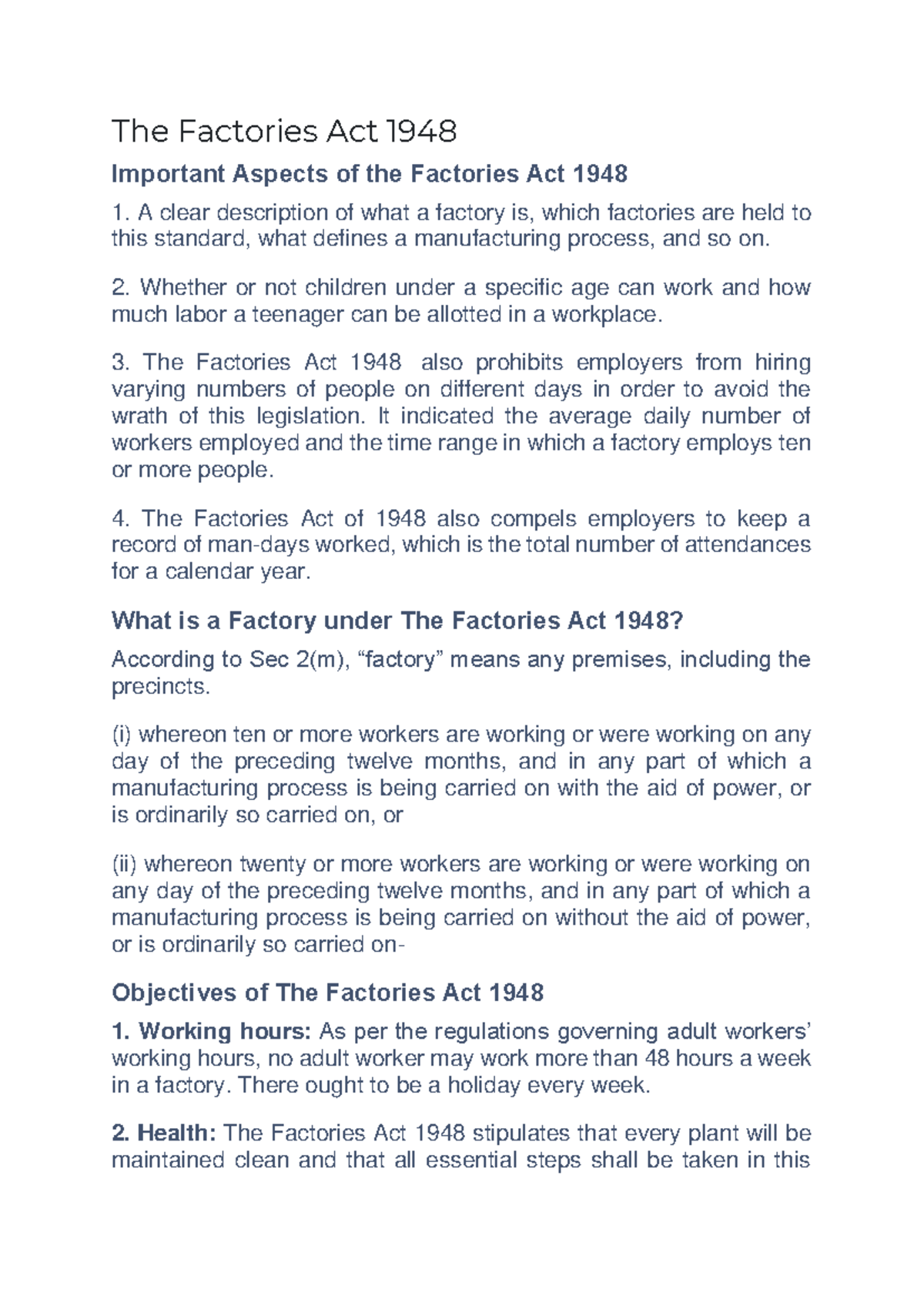 The Factories Act 1948

Important Aspects of the Factories Act 1948

1. A clear description of what a factory is, which factories are held to this standard, what defines a manufacturing process, and so on.

2. Whether or not children under a specific age can work and how much labor a teenager can be allotted in a workplace.

3. The Factories Act 1948 also prohibits employers from hiring varying numbers of people on different days in order to avoid the wrath of this legislation. It indicated the average daily number of workers employed and the time range in which a factory employs ten or more people.

4. The Factories Act of 1948 also compels employers to keep a record of man-days worked, which is the total number of attendances for a calendar year.

What is a Factory under The Factories Act 1948?

According to Sec 2(m), “factory” means any premises, including the precincts.

(i) whereon ten or more workers are working or were working on any day of the preceding twelve months, and in any part of which a manufacturing process is being carried on with the aid of power, or is ordinarily so carried on, or

(ii) whereon twenty or more workers are working or were working on any day of the preceding twelve months, and in any part of which a manufacturing process is being carried on without the aid of power, or is ordinarily so carried on-

Objectives of The Factories Act 1948

1. Working hours: As per the regulations governing adult workers’ working hours, no adult worker may work more than 48 hours a week in a factory. There ought to be a holiday every week.

2. Health: The Factories Act 1948 stipulates that every plant will be maintained clean and that all essential steps shall be taken in this